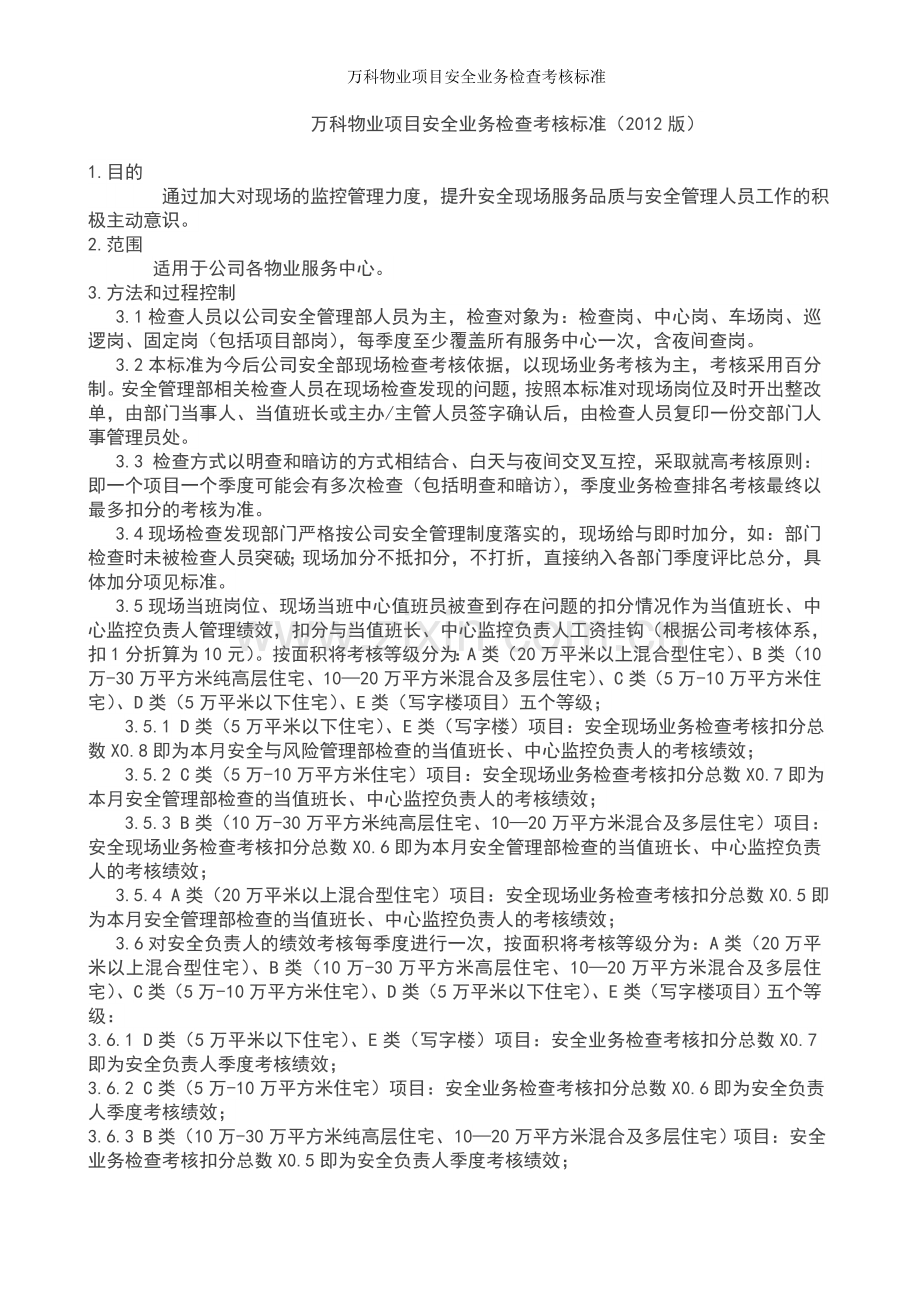 万科物业项目安全业务检查考核标准

万科物业项目安全业务检查考核标准（2012 版）

1.目的

通过加大对现场的监控管理力度，提升安全现场服务品质与安全管理人员工作的积极主动意识。

2.范围

适用于公司各物业服务中心。

3.方法和过程控制

3.1 检查人员以公司安全管理部人员为主，检查对象为：检查岗、中心岗、车场岗、巡逻岗、固定岗（包括项目部岗），每季度至少覆盖所有服务中心一次，含夜间查岗。

3.2 本标准为今后公司安全部现场检查考核依据，以现场业务考核为主，考核采用百分制。安全管理部相关检查人员在现场检查发现的问题，按照本标准对现场岗位及时开出整改单，由部门当事人、当值班长或主办/主管人员签字确认后，由检查人员复印一份交部门人事管理员处。

3.3 检查方式以明查和暗访的方式相结合、白天与夜间交叉互控，采取就高考核原则：即一个项目一个季度可能会有多次检查（包括明查和暗访），季度业务检查排名考核最终以最多扣分的考核为准。

3.4 现场检查发现部门严格按公司安全管理制度落实的，现场给与即时加分，如：部门检查时未被检查人员突破；现场加分不抵扣分，不打折，直接纳入各部门季度评比总分，具体加分项见标准。

3.5 现场当班岗位、现场当班中心值班员被查到存在问题的扣分情况作为当值班长、中心监控负责人管理绩效，扣分与当值班长、中心监控负责人工资挂钩（根据公司考核体系，扣 1 分折算为 10 元）。按面积将考核等级分为：A 类（20 万平米以上混合型住宅）、B 类（10 万-30 万平方米纯高层住宅、10—20 万平方米混合及多层住宅）、C 类（5 万-10 万平方米住宅）、D 类（5 万平米以下住宅）、E 类（写字楼项目）五个等级；

3.5.1 D 类（5 万平米以下住宅）、E 类（写字楼）项目：安全现场业务检查考核扣分总数 X0.8 即为本月安全与风险管理部检查的当值班长、中心监控负责人的考核绩效；

3.5.2 C 类（5 万-10 万平方米住宅）项目：安全现场业务检查考核扣分总数 X0.7 即为本月安全管理部检查的当值班长、中心监控负责人的考核绩效；

3.5.3 B 类（10 万-30 万平方米纯高层住宅、10—20 万平方米混合及多层住宅）项目：安全现场业务检查考核扣分总数 X0.6 即为本月安全管理部检查的当值班长、中心监控负责人的考核绩效；

3.5.4 A 类（20 万平米以上混合型住宅）项目：安全现场业务检查考核扣分总数 X0.5 即为本月安全管理部检查的当值班长、中心监控负责人的考核绩效；

3.6 对安全负责人的绩效考核每季度进行一次，按面积将考核等级分为：A 类（20 万平米以上混合型住宅）、B 类（10 万-30 万平方米高层住宅、10—20 万平方米混合及多层住宅）、C 类（5 万-10 万平方米住宅）、D 类（5 万平米以下住宅）、E 类（写字楼项目）五个等级：

3.6.1 D 类（5 万平米以下住宅）、E 类（写字楼）项目：安全业务检查考核扣分总数 X0.7 即为安全负责人季度考核绩效；

3.6.2 C 类（5 万-10 万平方米住宅）项目：安全业务检查考核扣分总数 X0.6 即为安全负责人季度考核绩效；

3.6.3 B 类（10 万-30 万平方米纯高层住宅、10—20 万平方米混合及多层住宅）项目：安全业务检查考核扣分总数 X0.5 即为安全负责人季度考核绩效；